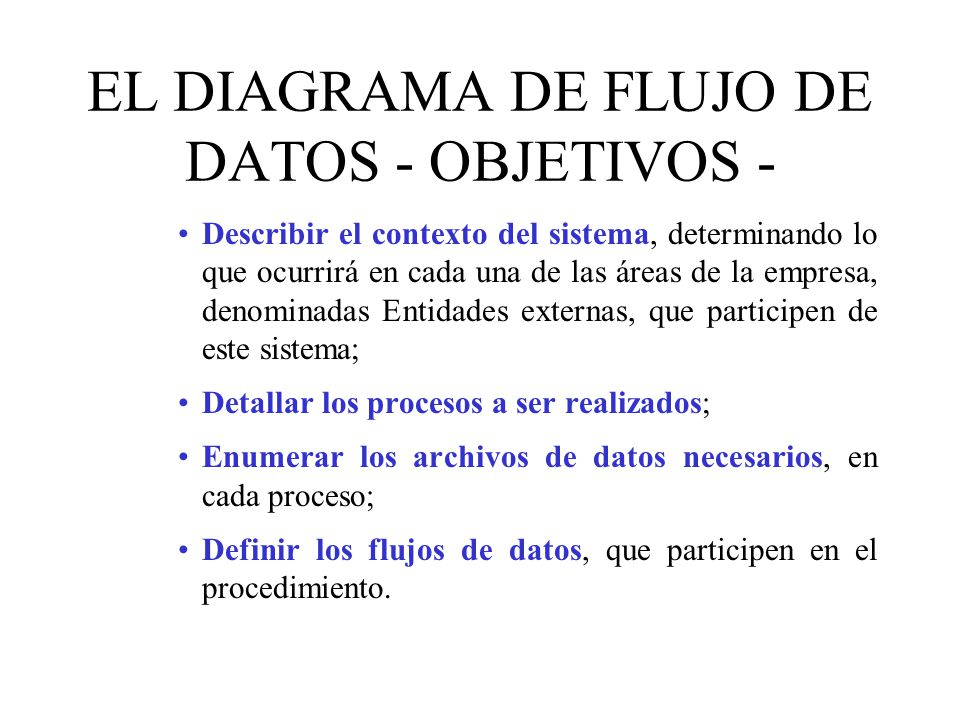 EL DIAGRAMA DE FLUJO DE DATOS - OBJETIVOS -

• Describir el contexto del sistema, determinando lo que ocurrirá en cada una de las áreas de la empresa, denominadas Entidades externas, que participen de este sistema;

• Detallar los procesos a ser realizados;

• Enumerar los archivos de datos necesarios, en cada proceso;

• Definir los flujos de datos, que participen en el procedimiento.